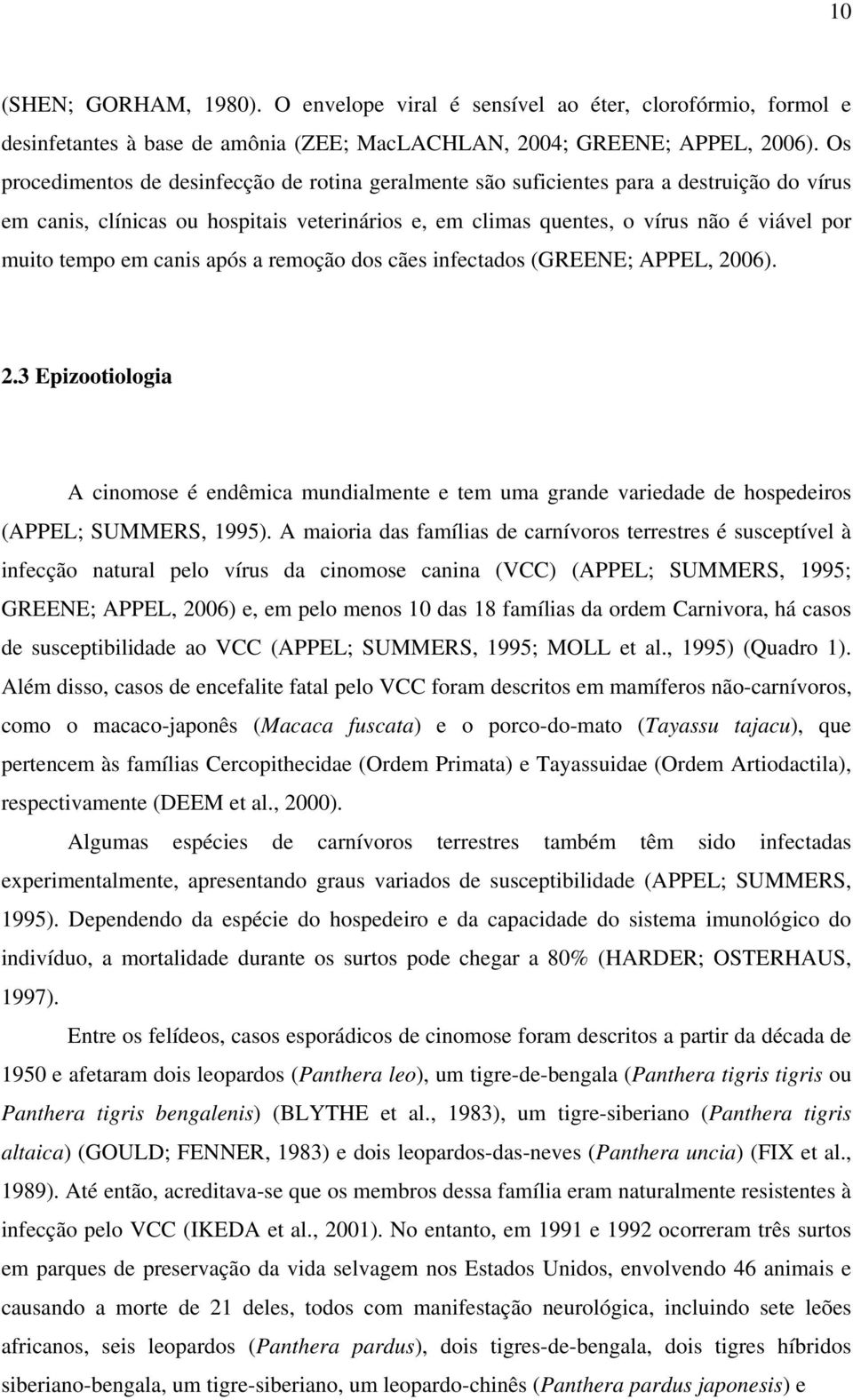 10

(SHEN; GORHAM, 1980). O envelope viral é sensível ao éter, clorofórmio, formol e desinfetantes à base de amônia (ZEE; MacLACHLAN, 2004; GREENE; APPEL, 2006). Os procedimentos de desinfecção de rotina geralmente são suficientes para a destruição do vírus em canis, clínicas ou hospitais veterinários e, em climas quentes, o vírus não é viável por muito tempo em canis após a remoção dos cães infectados (GREENE; APPEL, 2006).

2.3 Epizootiologia

A cinomose é endêmica mundialmente e tem uma grande variedade de hospedeiros (APPEL; SUMMERS, 1995). A maioria das famílias de carnívoros terrestres é susceptível à infecção natural pelo vírus da cinomose canina (VCC) (APPEL; SUMMERS, 1995; GREENE; APPEL, 2006) e, em pelo menos 10 das 18 famílias da ordem Carnivora, há casos de susceptibilidade ao VCC (APPEL; SUMMERS, 1995; MOLL et al., 1995) (Quadro 1). Além disso, casos de encefalite fatal pelo VCC foram descritos em mamíferos não-carnívoros, como o macaco-japonês (Macaca fuscata) e o porco-do-mato (Tayassu tajacu), que pertencem às famílias Cercopithecidae (Ordem Primata) e Tayassuidae (Ordem Artiodactila), respectivamente (DEEM et al., 2000).

Algumas espécies de carnívoros terrestres também têm sido infectadas experimentalmente, apresentando graus variados de susceptibilidade (APPEL; SUMMERS, 1995). Dependendo da espécie do hospedeiro e da capacidade do sistema imunológico do indivíduo, a mortalidade durante os surtos pode chegar a 80% (HARDER; OSTERHAUS, 1997).

Entre os felídeos, casos esporádicos de cinomose foram descritos a partir da década de 1950 e afetaram dois leopardos (Panthera leo), um tigre-de-bengala (Panthera tigris tigris ou Panthera tigris bengalenis) (BLYTHE et al., 1983), um tigre-siberiano (Panthera tigris altaica) (GOULD; FENNER, 1983) e dois leopardos-das-neves (Panthera uncia) (FIX et al., 1989). Até então, acreditava-se que os membros dessa família eram naturalmente resistentes à infecção pelo VCC (IKEDA et al., 2001). No entanto, em 1991 e 1992 ocorreram três surtos em parques de preservação da vida selvagem nos Estados Unidos, envolvendo 46 animais e causando a morte de 21 deles, todos com manifestação neurológica, incluindo sete leões africanos, seis leopardos (Panthera pardus), dois tigres-de-bengala, dois tigres híbridos siberiano-bengala, um tigre-siberiano, um leopardo-chinês (Panthera pardus japonesis) e